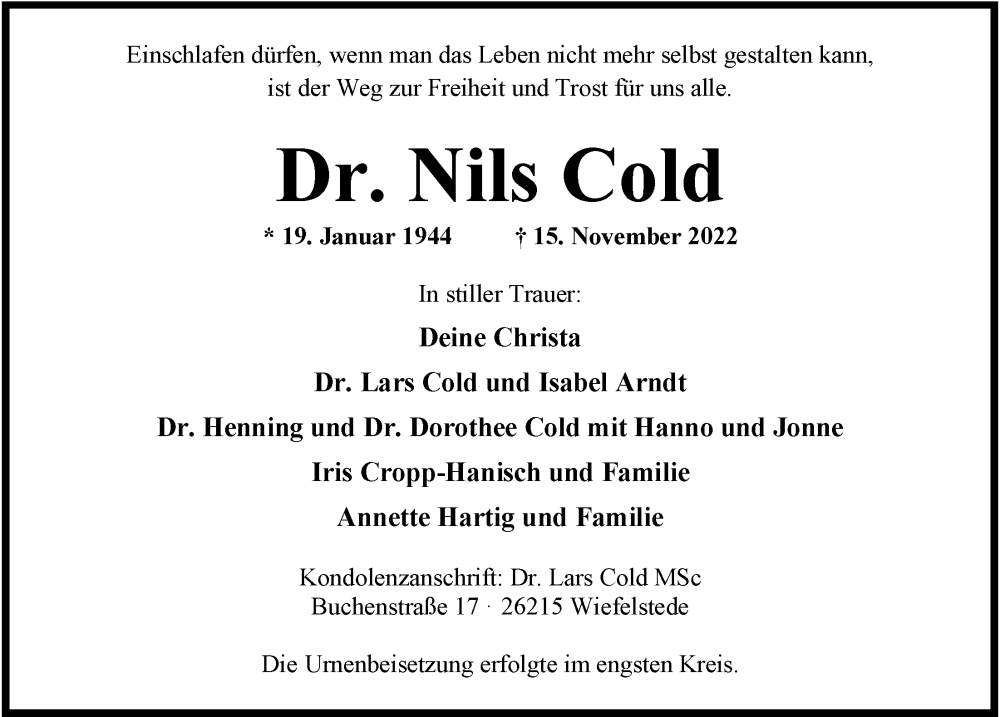 Einschlafen dürfen, wenn man das Leben nicht mehr selbst gestalten kann, ist der Weg zur Freiheit und Trost für uns alle.

Dr. Nils Cold

* 19. Januar 1944 † 15. November 2022

In stiller Trauer:

Deine Christa

Dr. Lars Cold und Isabel Arndt

Dr. Henning und Dr. Dorothee Cold mit Hanno und Jonne

Iris Cropp-Hanisch und Familie

Annette Hartig und Familie

Kondolenzanschrift: Dr. Lars Cold MSc
Buchenstraße 17 · 26215 Wiefelstede

Die Urnenbeisetzung erfolgte im engsten Kreis.